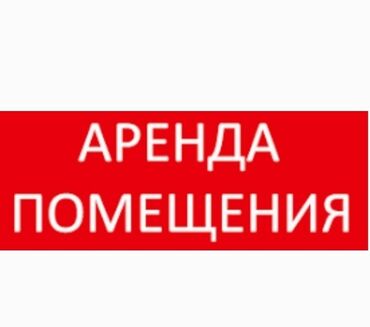 АРЕНДА
ПОМЕЩЕНИЯ